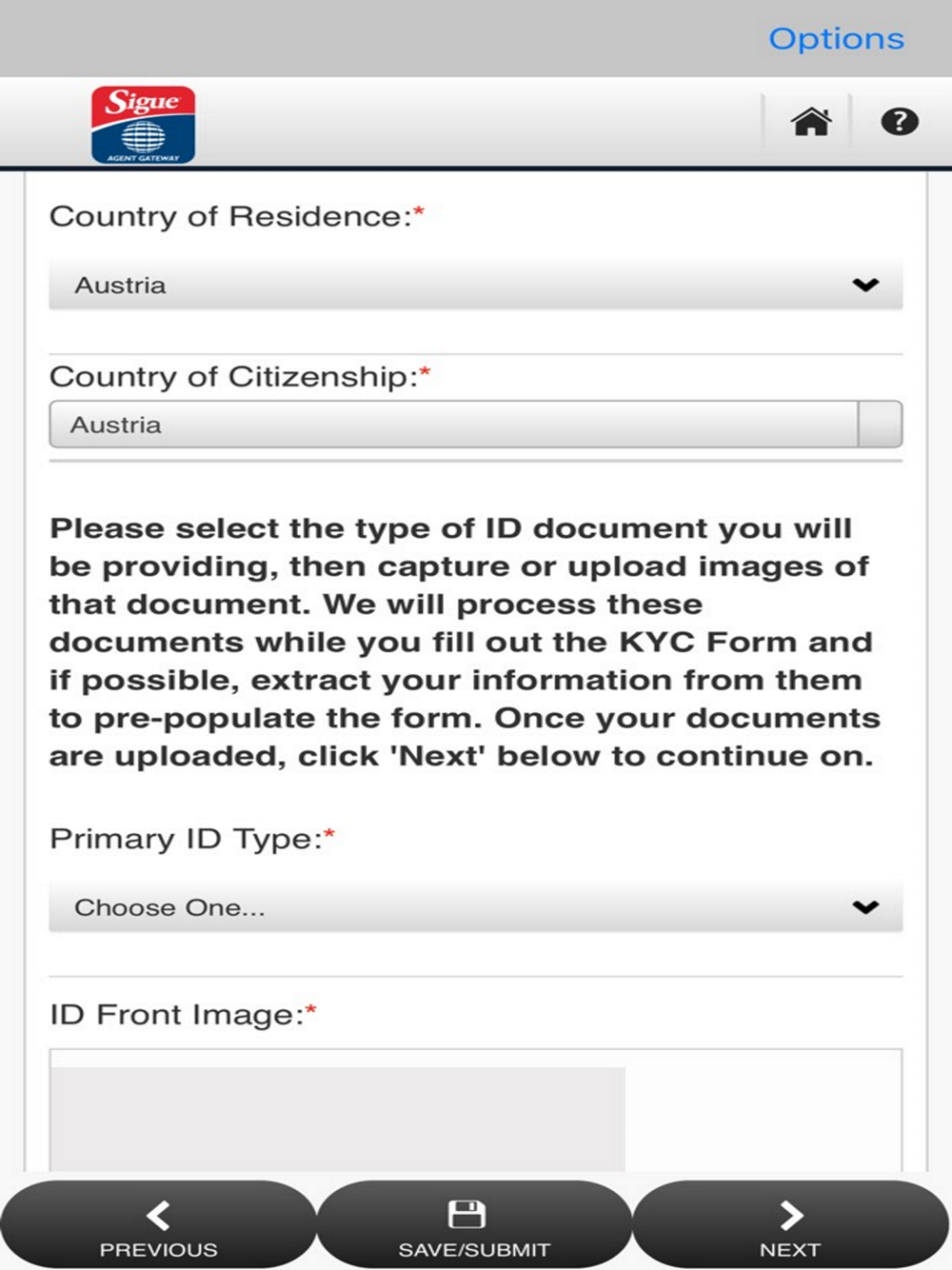 Options

Sigue
AGENT GATEWAY

Country of Residence:*

Austria

Country of Citizenship:*

Austria

Please select the type of ID document you will be providing, then capture or upload images of that document. We will process these documents while you fill out the KYC Form and if possible, extract your information from them to pre-populate the form. Once your documents are uploaded, click 'Next' below to continue on.

Primary ID Type:*

Choose One...

ID Front Image:*

PREVIOUS

SAVE/SUBMIT

NEXT